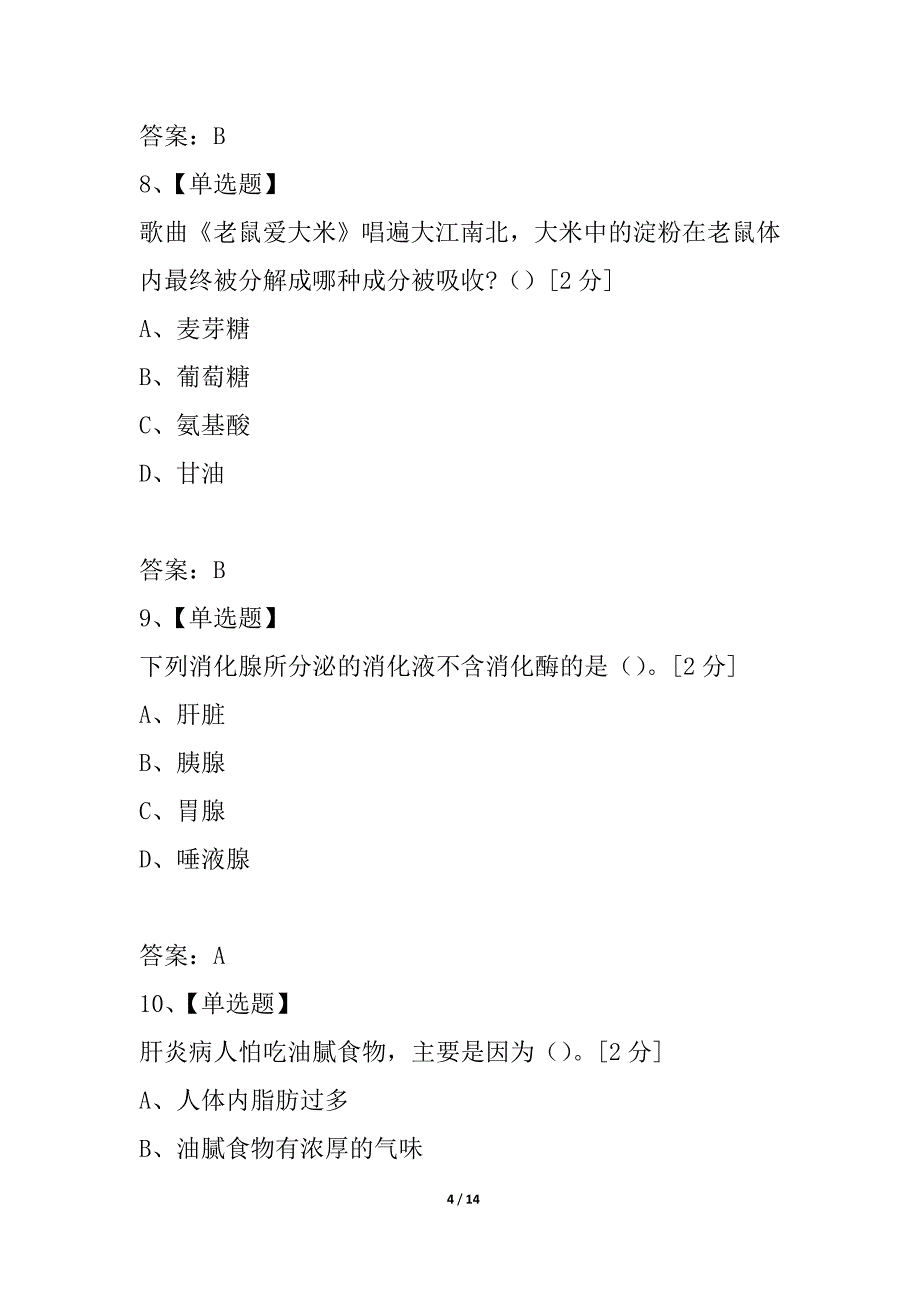 答案：B
8、【单选题】
歌曲《老鼠爱大米》唱遍大江南北，大米中的淀粉在老鼠体内最终被分解成哪种成分被吸收?（）[2 分]
A、麦芽糖
B、葡萄糖
C、氨基酸
D、甘油

答案：B
9、【单选题】
下列消化腺所分泌的消化液不含消化酶的是（）。[2 分]
A、肝脏
B、胰腺
C、胃腺
D、唾液腺

答案：A
10、【单选题】
肝炎病人怕吃油腻食物，主要是因为（）。[2 分]
A、人体内脂肪过多
B、油腻食物有浓厚的气味

4 / 14